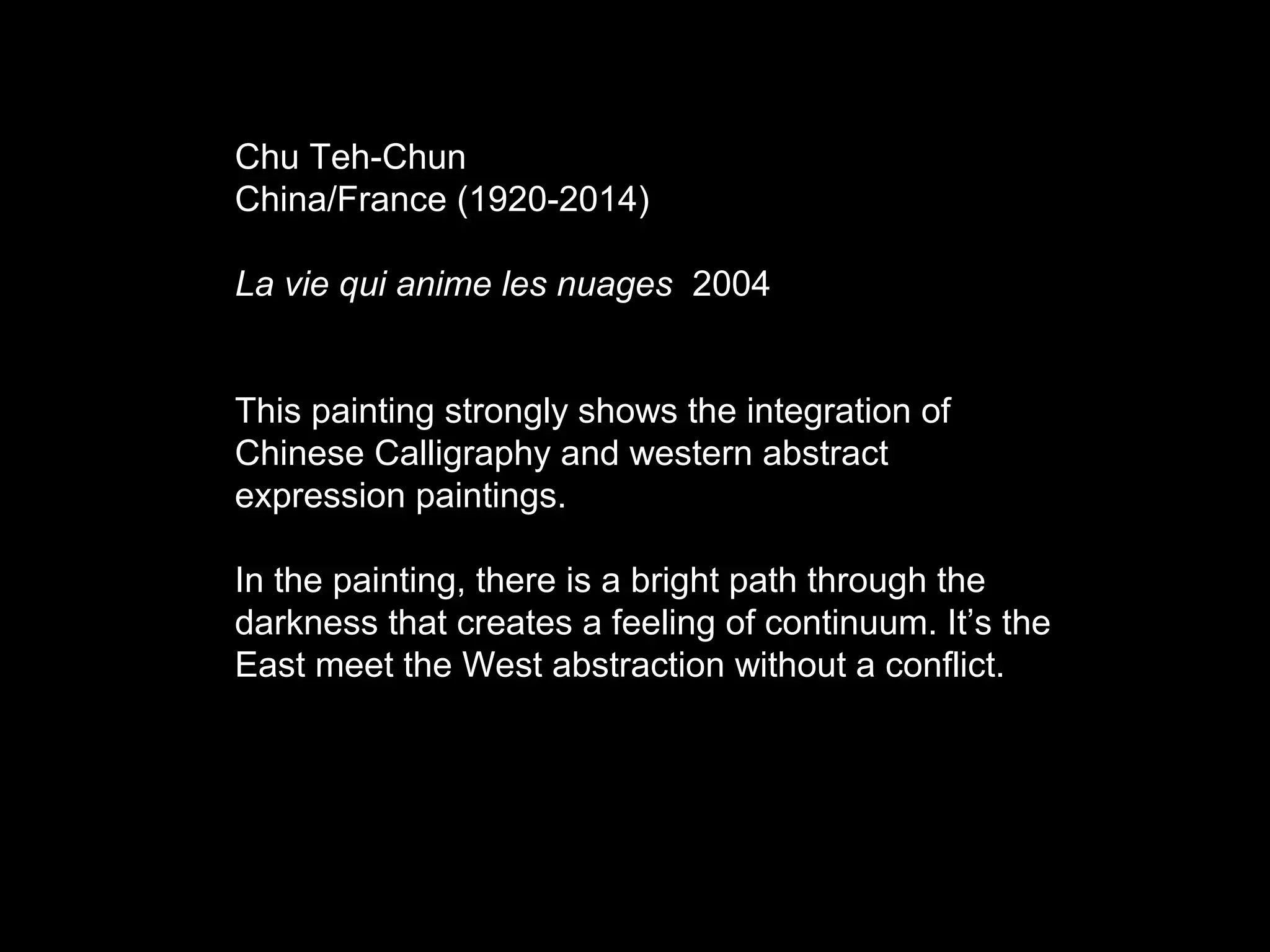 Chu Teh-Chun
China/France (1920-2014)

La vie qui anime les nuages 2004

This painting strongly shows the integration of Chinese Calligraphy and western abstract expression paintings.

In the painting, there is a bright path through the darkness that creates a feeling of continuum. It's the East meet the West abstraction without a conflict.